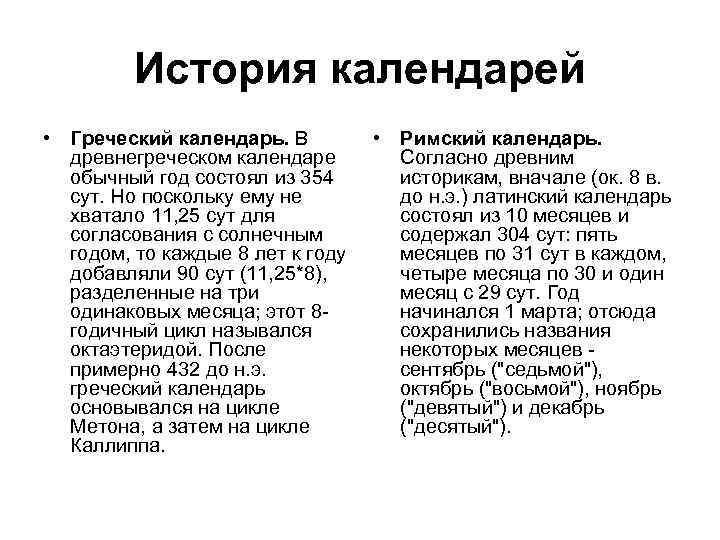 История календарей

• Греческий календарь. В древнегреческом календаре обычный год состоял из 354 сут. Но поскольку ему не хватало 11,25 сут для согласования с солнечным годом, то каждые 8 лет к году добавляли 90 сут (11,25*8), разделенные на три одинаковых месяца; этот 8-годичный цикл назывался октаэтеридой. После примерно 432 до н.э. греческий календарь основывался на цикле Метона, а затем на цикле Каллиппа.

• Римский календарь. Согласно древним историкам, вначале (ок. 8 в. до н.э.) латинский календарь состоял из 10 месяцев и содержал 304 сут: пять месяцев по 31 сут в каждом, четыре месяца по 30 и один месяц с 29 сут. Год начинался 1 марта; отсюда сохранились названия некоторых месяцев - сентябрь ("седьмой"), октябрь ("восьмой"), ноябрь ("девятый") и декабрь ("десятый").